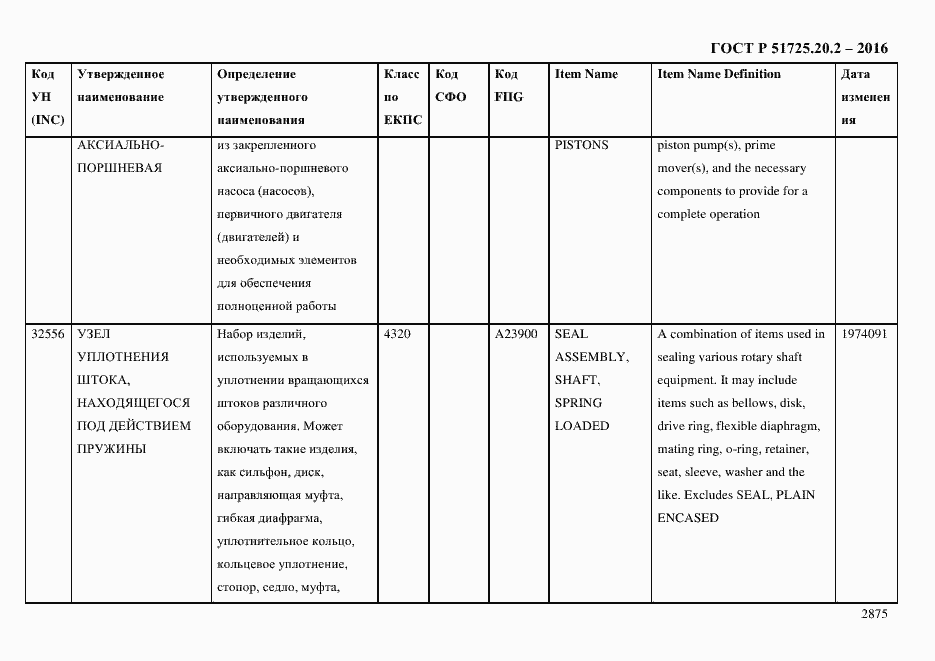 ГОСТ Р 51725.20.2 – 2016

| Код УН (INC) | Утвержденное наименование | Определение утвержденного наименования | Класс по ЕКПС | Код СФО | Код FIIG | Item Name | Item Name Definition | Дата изменения |
|---|---|---|---|---|---|---|---|---|
| | АКСИАЛЬНО-ПОРШНЕВАЯ | из закрепленного аксиально-поршневого насоса (насосов), первичного двигателя (двигателей) и необходимых элементов для обеспечения полноценной работы | | | | PISTONS | piston pump(s), prime mover(s), and the necessary components to provide for a complete operation | |
| 32556 | УЗЕЛ УПЛОТНЕНИЯ ШТОКА, НАХОДЯЩЕГОСЯ ПОД ДЕЙСТВИЕМ ПРУЖИНЫ | Набор изделий, используемых в уплотнении вращающихся штоков различного оборудования. Может включать такие изделия, как сильфон, диск, направляющая муфта, гибкая диафрагма, уплотнительное кольцо, кольцевое уплотнение, стопор, седло, муфта, | 4320 | | A23900 | SEAL ASSEMBLY, SHAFT, SPRING LOADED | A combination of items used in sealing various rotary shaft equipment. It may include items such as bellows, disk, drive ring, flexible diaphragm, mating ring, o-ring, retainer, seat, sleeve, washer and the like. Excludes SEAL, PLAIN ENCASED | 1974091 |

2875